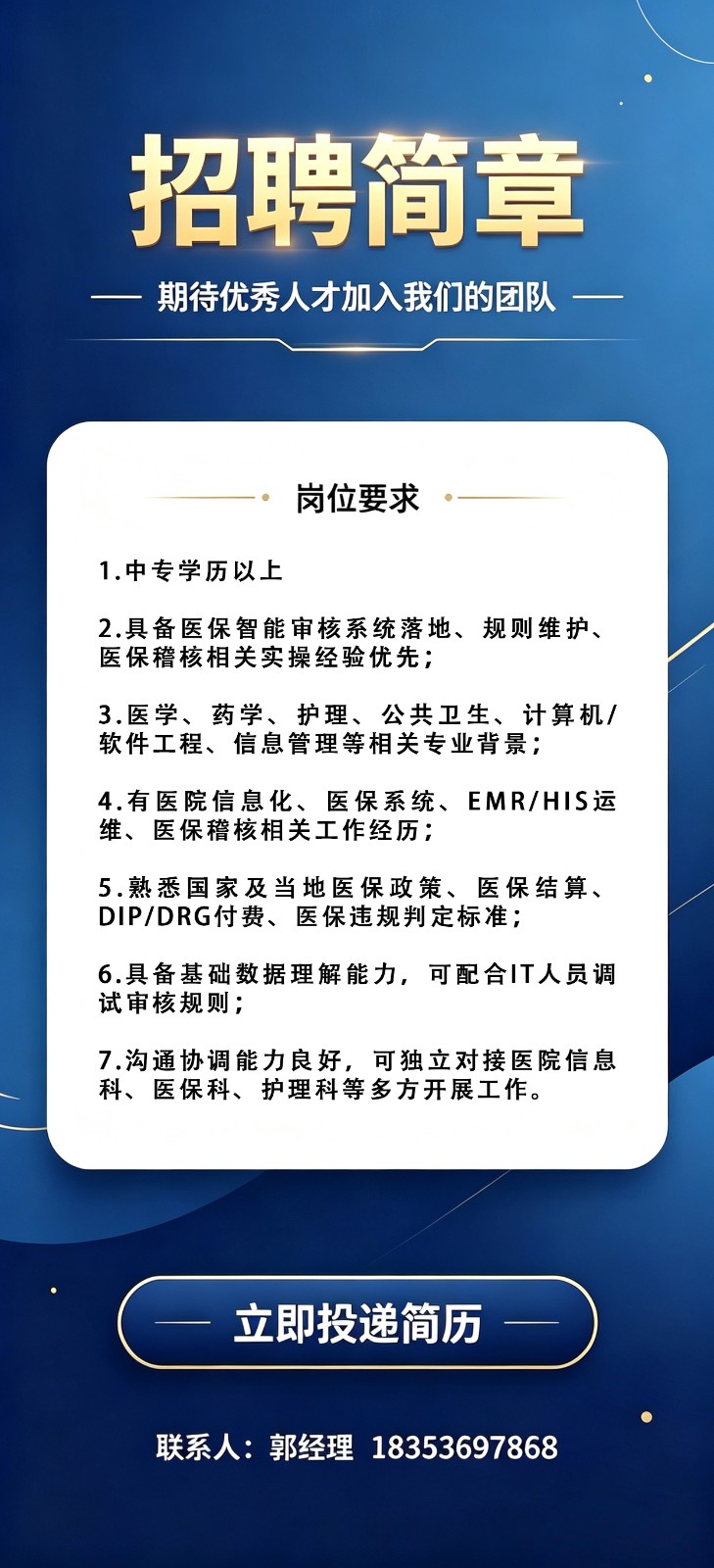 招聘简章

期待优秀人才加入我们的团队

岗位要求

1.中专学历以上

2.具备医保智能审核系统落地、规则维护、医保稽核相关实操经验优先；

3.医学、药学、护理、公共卫生、计算机/软件工程、信息管理等相关专业背景；

4.有医院信息化、医保系统、EMR/HIS运维、医保稽核相关工作经历；

5.熟悉国家及当地医保政策、医保结算、DIP/DRG付费、医保违规判定标准；

6.具备基础数据理解能力，可配合IT人员调试审核规则；

7.沟通协调能力良好，可独立对接医院信息科、医保科、护理科等多方开展工作。

立即投递简历

联系人：郭经理 18353697868